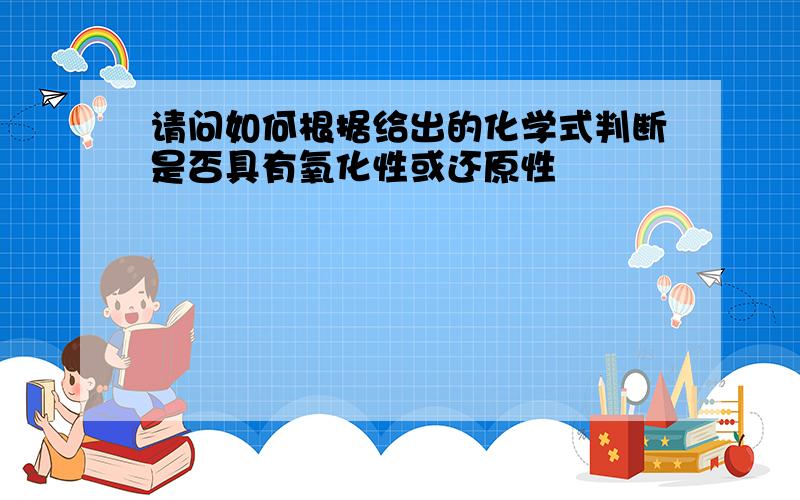 请问如何根据给出的化学式判断是否具有氧化性或还原性